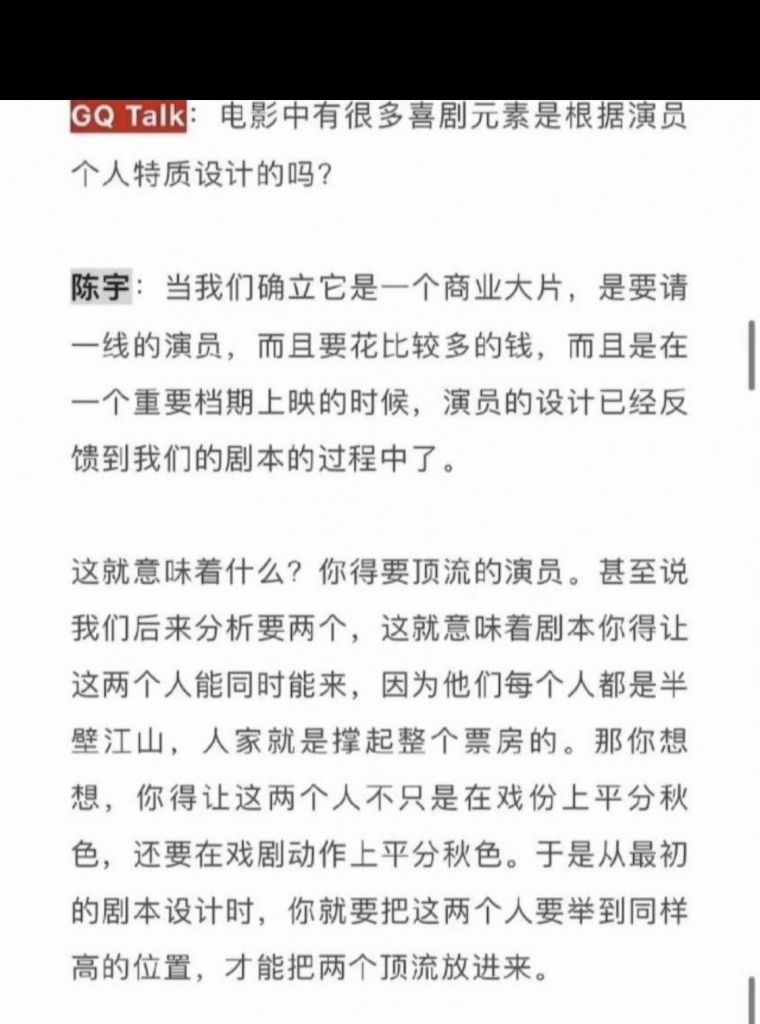 GQ Talk：电影中有很多喜剧元素是根据演员个人特质设计的吗？

陈宇：当我们确立它是一个商业大片，是要请一线的演员，而且要花比较多的钱，而且是在一个重要档期上映的时候，演员的设计已经反馈到我们的剧本的过程中了。

这就意味着什么？你得要顶流的演员。甚至说我们后来分析要两个，这就意味着剧本你得让这两个人能同时能来，因为他们每个人都是半壁江山，人家就是撑起整个票房的。那你想想，你得让这两个人不只是在戏份上平分秋色，还要在戏剧动作上平分秋色。于是从最初的剧本设计时，你就要把这两个人要举到同样高的位置，才能把两个顶流放进来。